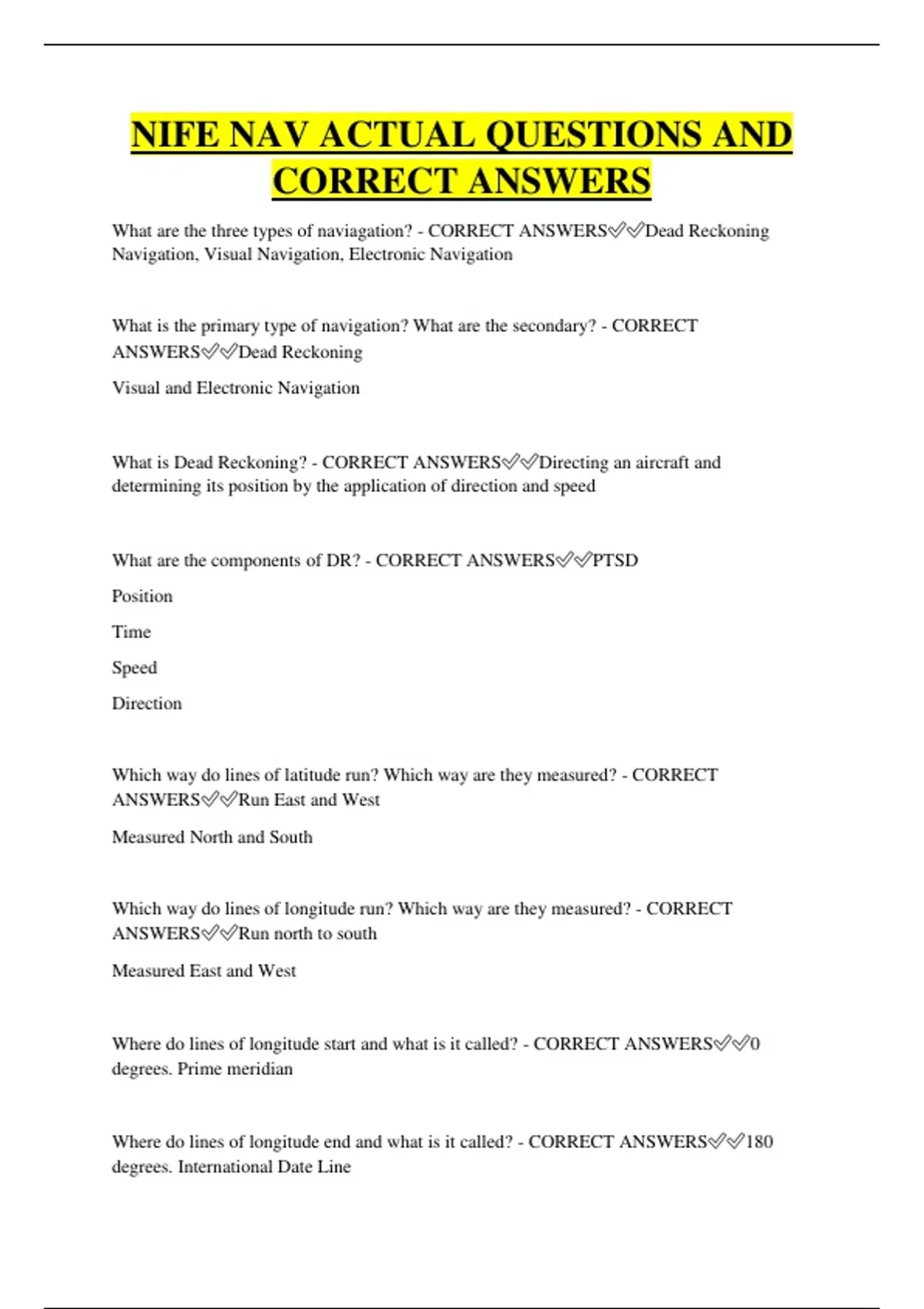 NIFE NAV ACTUAL QUESTIONS AND CORRECT ANSWERS

What are the three types of naviagation? - CORRECT ANSWERS✅✅Dead Reckoning Navigation, Visual Navigation, Electronic Navigation

What is the primary type of navigation? What are the secondary? - CORRECT ANSWERS✅✅Dead Reckoning

Visual and Electronic Navigation

What is Dead Reckoning? - CORRECT ANSWERS✅✅Directing an aircraft and determining its position by the application of direction and speed

What are the components of DR? - CORRECT ANSWERS✅✅PTSD

Position

Time

Speed

Direction

Which way do lines of latitude run? Which way are they measured? - CORRECT ANSWERS✅✅Run East and West

Measured North and South

Which way do lines of longitude run? Which way are they measured? - CORRECT ANSWERS✅✅Run north to south

Measured East and West

Where do lines of longitude start and what is it called? - CORRECT ANSWERS✅✅0 degrees. Prime meridian

Where do lines of longitude end and what is it called? - CORRECT ANSWERS✅✅180 degrees. International Date Line